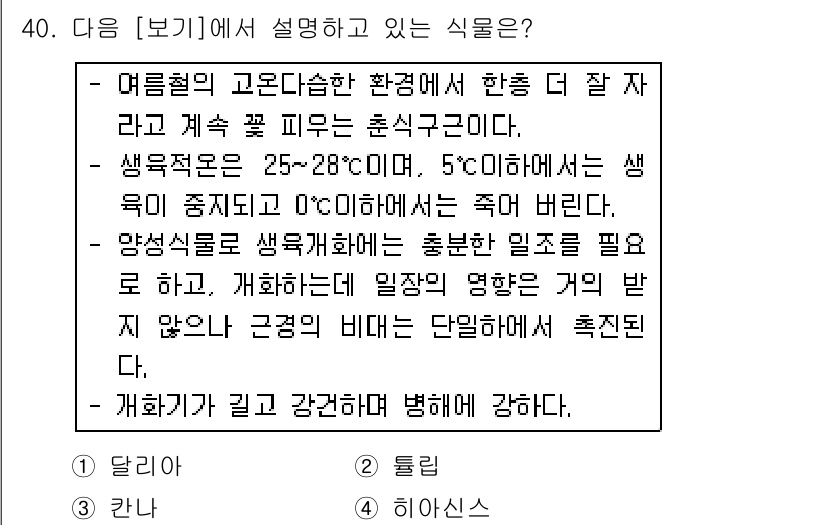 40. 다음 [보기]에서 설명하고 있는 식물은?

- 여름철의 고온다습한 환경에서 한층 더 잘 자라고 계속 꽃 피우는 춘식구근이다.
- 생육적온은 25~28℃이며, 5℃이하에서는 생육이 중지되고 0℃이하에서는 죽어 버린다.
- 양성식물로 생육개화에는 충분한 일조를 필요로 하고, 개화하는데 일장의 영향은 거의 받지 않으나 근경의 비대는 단일하에서 촉진된다.
- 개화기가 길고 강건하며 병해에 강하다.

① 달리아
② 튤립
③ 칸나
④ 히아신스